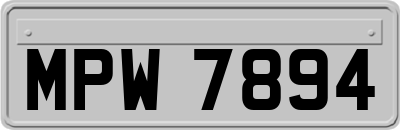 MPW 7894